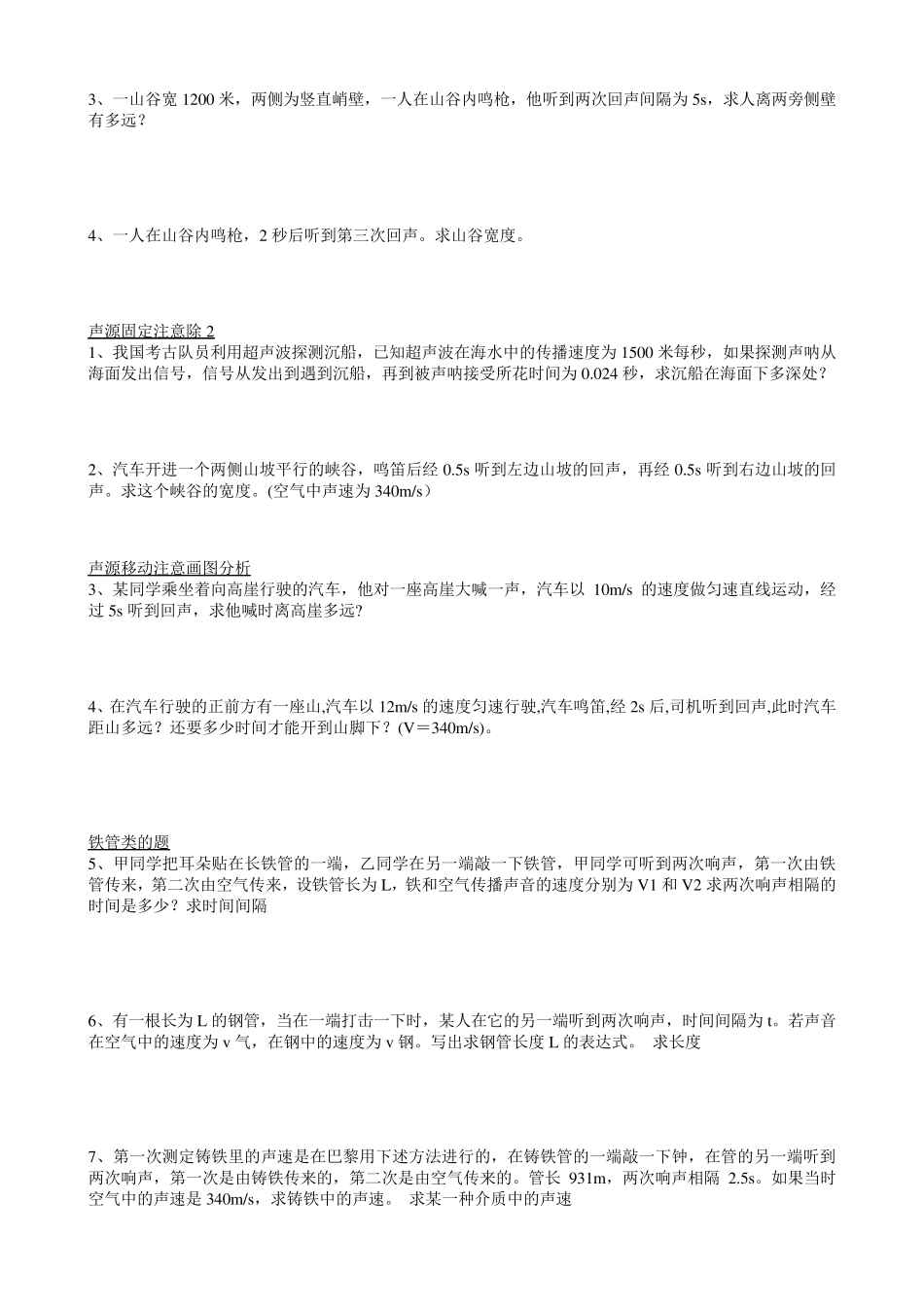 3、一山谷宽 1200 米，两侧为竖直峭壁，一人在山谷内鸣枪，他听到两次回声间隔为 5s，求人离两旁侧壁有多远？

4、一人在山谷内鸣枪，2 秒后听到第三次回声。求山谷宽度。

声源固定注意除 2
1、我国考古队员利用超声波探测沉船，已知超声波在海水中的传播速度为 1500 米每秒，如果探测声呐从海面发出信号，信号从发出到遇到沉船，再到被声呐接受所花时间为 0.024 秒，求沉船在海面下多深处？

2、汽车开进一个两侧山坡平行的峡谷，鸣笛后经 0.5s 听到左边山坡的回声，再经 0.5s 听到右边山坡的回声。求这个峡谷的宽度。(空气中声速为 340m/s）

声源移动注意画图分析
3、某同学乘坐着向高崖行驶的汽车，他对一座高崖大喊一声，汽车以 10m/s 的速度做匀速直线运动，经过 5s 听到回声，求他喊时离高崖多远?

4、在汽车行驶的正前方有一座山,汽车以 12m/s 的速度匀速行驶,汽车鸣笛,经 2s 后,司机听到回声,此时汽车距山多远？还要多少时间才能开到山脚下？(V＝340m/s)。

铁管类的题
5、甲同学把耳朵贴在长铁管的一端，乙同学在另一端敲一下铁管，甲同学可听到两次响声，第一次由铁管传来，第二次由空气传来，设铁管长为 L，铁和空气传播声音的速度分别为 V1 和 V2 求两次响声相隔的时间是多少？求时间间隔

6、有一根长为 L 的钢管，当在一端打击一下时，某人在它的另一端听到两次响声，时间间隔为 t。若声音在空气中的速度为 v 气，在钢中的速度为 v 钢。写出求钢管长度 L 的表达式。 求长度

7、第一次测定铸铁里的声速是在巴黎用下述方法进行的，在铸铁管的一端敲一下钟，在管的另一端听到两次响声，第一次是由铸铁传来的，第二次是由空气传来的。管长 931m，两次响声相隔 2.5s。如果当时空气中的声速是 340m/s，求铸铁中的声速。 求某一种介质中的声速